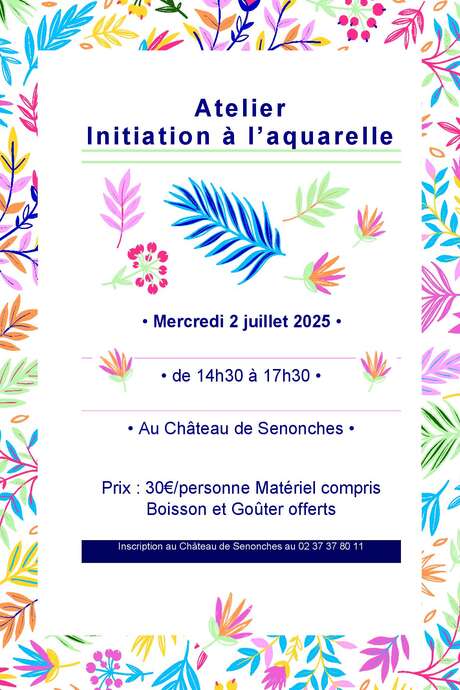 Atelier
Initiation à l'aquarelle

• Mercredi 2 juillet 2025 •

• de 14h30 à 17h30 •

• Au Château de Senonches •

Prix : 30€/personne Matériel compris
Boisson et Goûter offerts

Inscription au Château de Senonches au 02 37 37 80 11